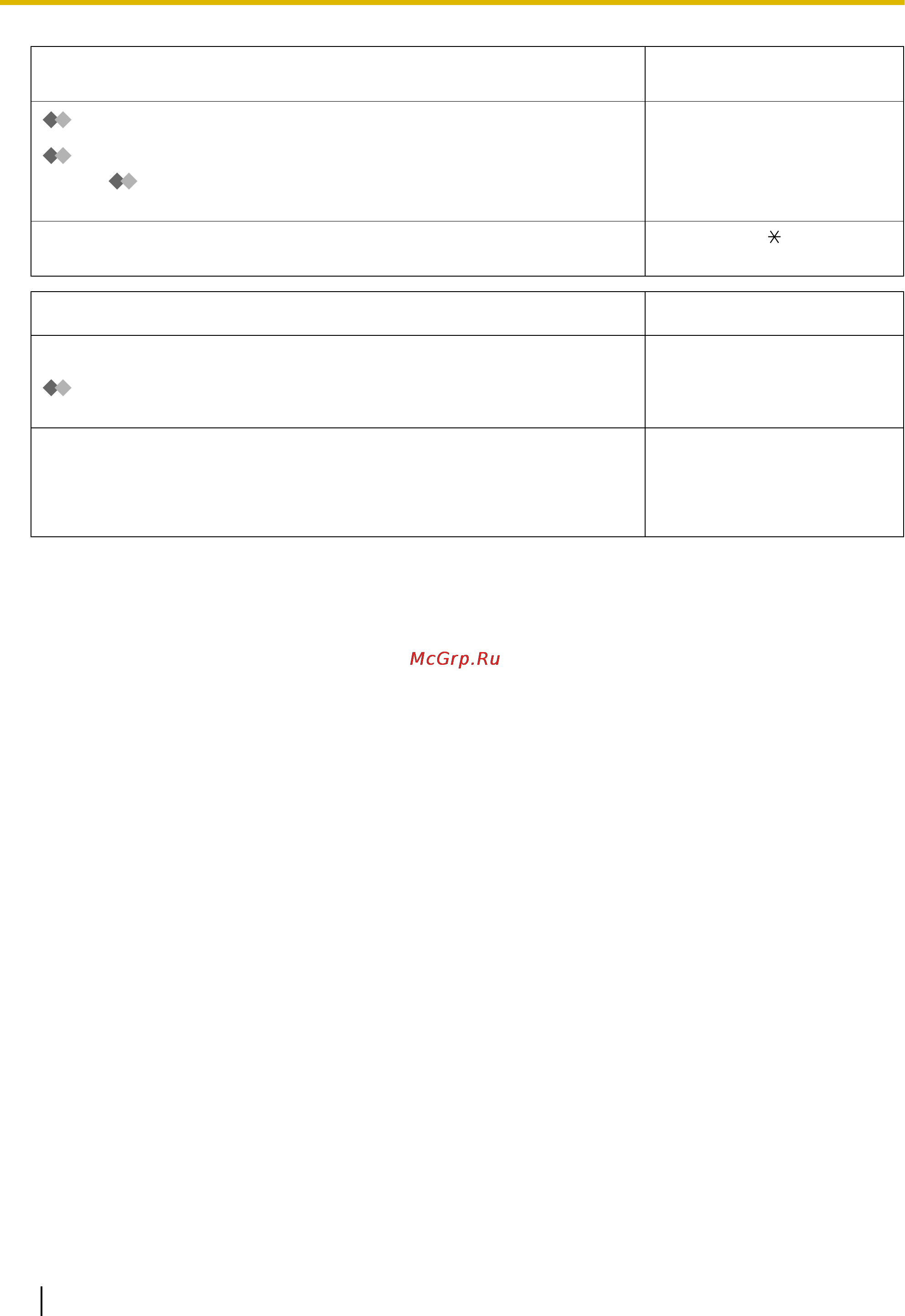 McGrp.Ru